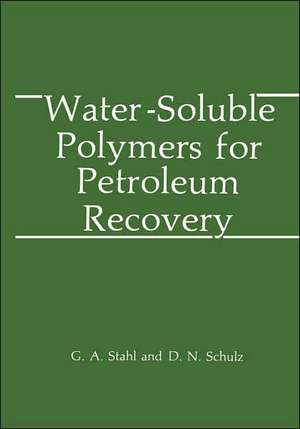 Water-Soluble Polymers for Petroleum Recovery

G. A. Stahl and D. N. Schulz